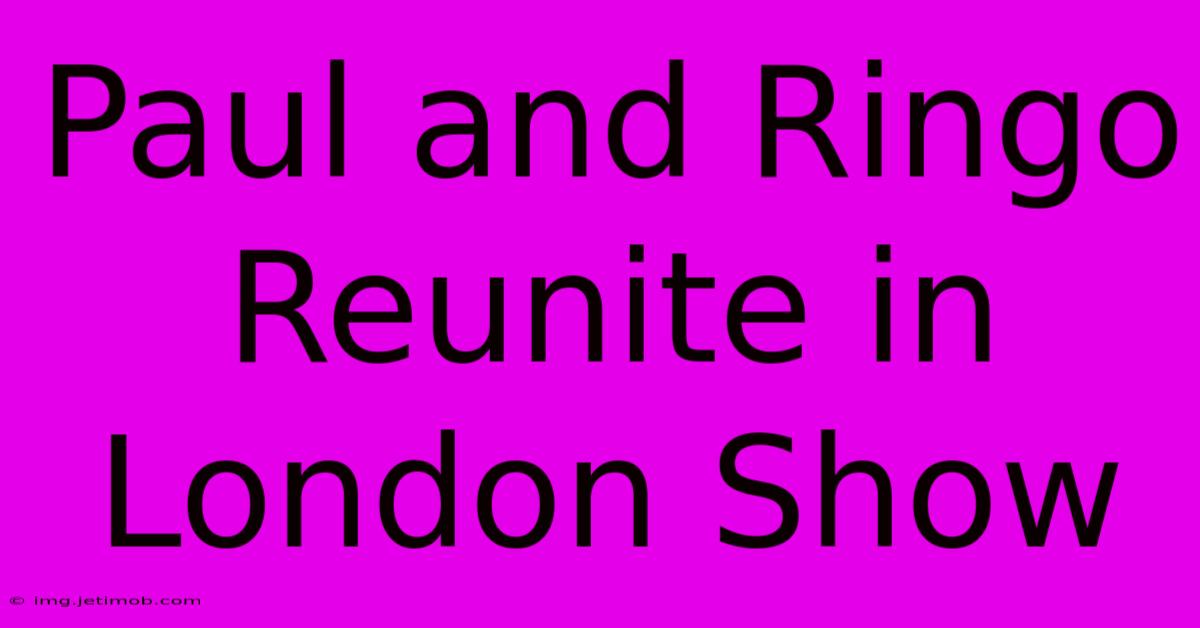 Paul and Ringo Reunite in London Show

© img.jetimob.com